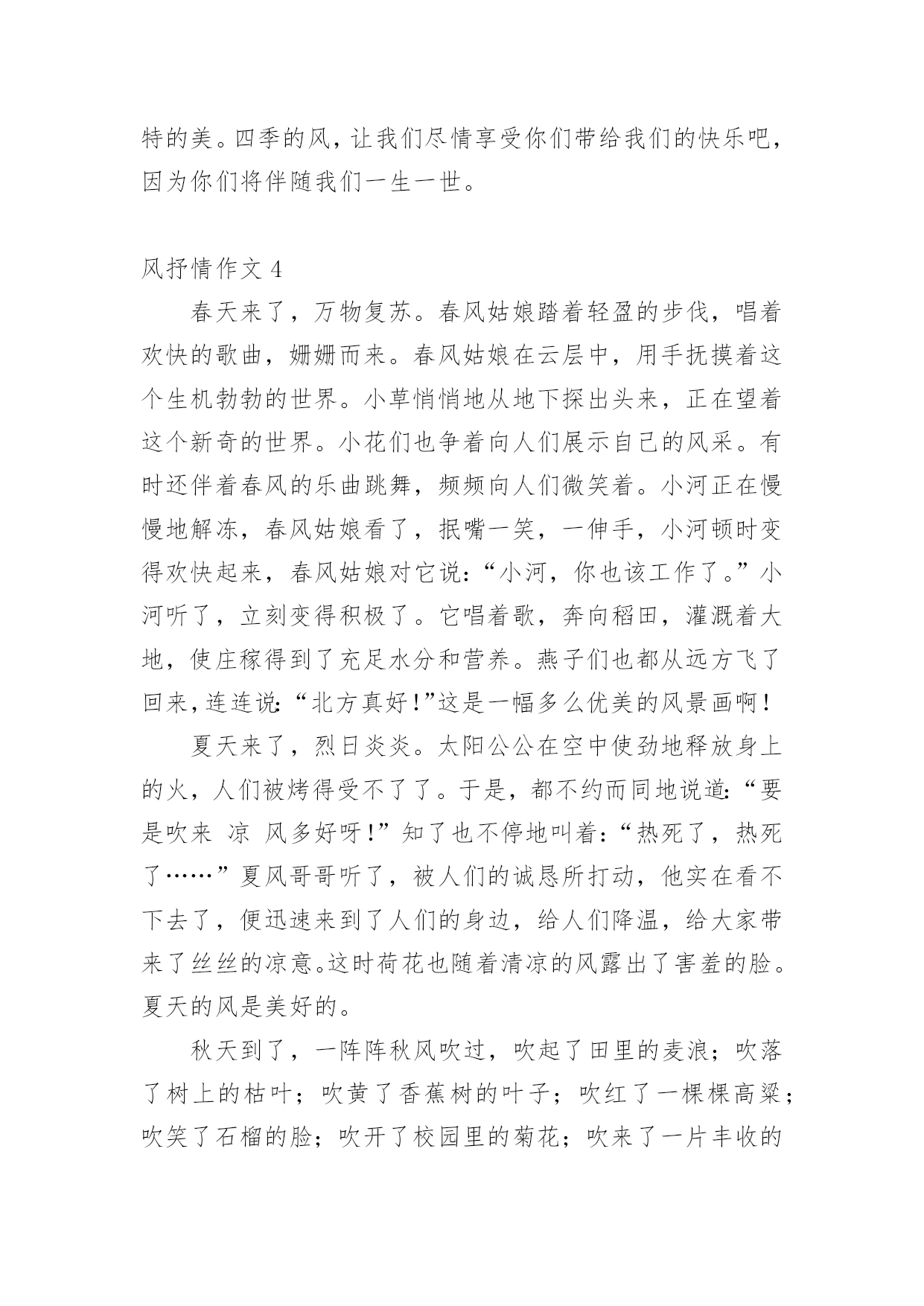 特的美。四季的风，让我们尽情享受你们带给我们的快乐吧，因为你们将伴随我们一生一世。

风抒情作文 4

春天来了，万物复苏。春风姑娘踏着轻盈的步伐，唱着欢快的歌曲，姗姗而来。春风姑娘在云层中，用手抚摸着这个生机勃勃的世界。小草悄悄地从地下探出头来，正在望着这个新奇的世界。小花们也争着向人们展示自己的风采。有时还伴着春风的乐曲跳舞，频频向人们微笑着。小河正在慢慢地解冻，春风姑娘看了，抿嘴一笑，一伸手，小河顿时变得欢快起来，春风姑娘对它说：“小河，你也该工作了。”小河听了，立刻变得积极了。它唱着歌，奔向稻田，灌溉着大地，使庄稼得到了充足水分和营养。燕子们也都从远方飞了回来，连连说：“北方真好！”这是一幅多么优美的风景画啊！

夏天来了，烈日炎炎。太阳公公在空中使劲地释放身上的火，人们被烤得受不了了。于是，都不约而同地说道：“要是吹来 凉 风多好呀！”知了也不停地叫着：“热死了，热死了……”夏风哥哥听了，被人们的诚恳所打动，他实在看不下去了，便迅速来到了人们的身边，给人们降温，给大家带来了丝丝的凉意。这时荷花也随着清凉的风露出了害羞的脸。夏天的风是美好的。

秋天到了，一阵阵秋风吹过，吹起了田里的麦浪；吹落了树上的枯叶；吹黄了香蕉树的叶子；吹红了一棵棵高粱；吹笑了石榴的脸；吹开了校园里的菊花；吹来了一片丰收的